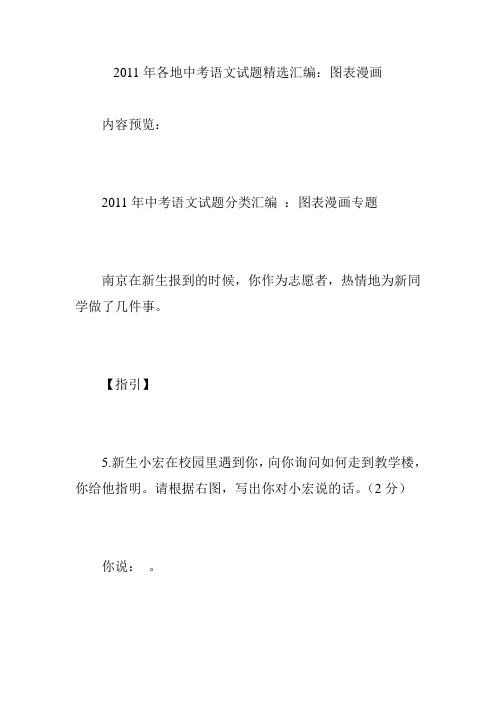 2011 年各地中考语文试题精选汇编：图表漫画

内容预览：

2011 年中考语文试题分类汇编 ：图表漫画专题

南京在新生报到的时候，你作为志愿者，热情地为新同学做了几件事。

【指引】

5.新生小宏在校园里遇到你，向你询问如何走到教学楼，你给他指明。请根据右图，写出你对小宏说的话。（2 分）

你说： 。